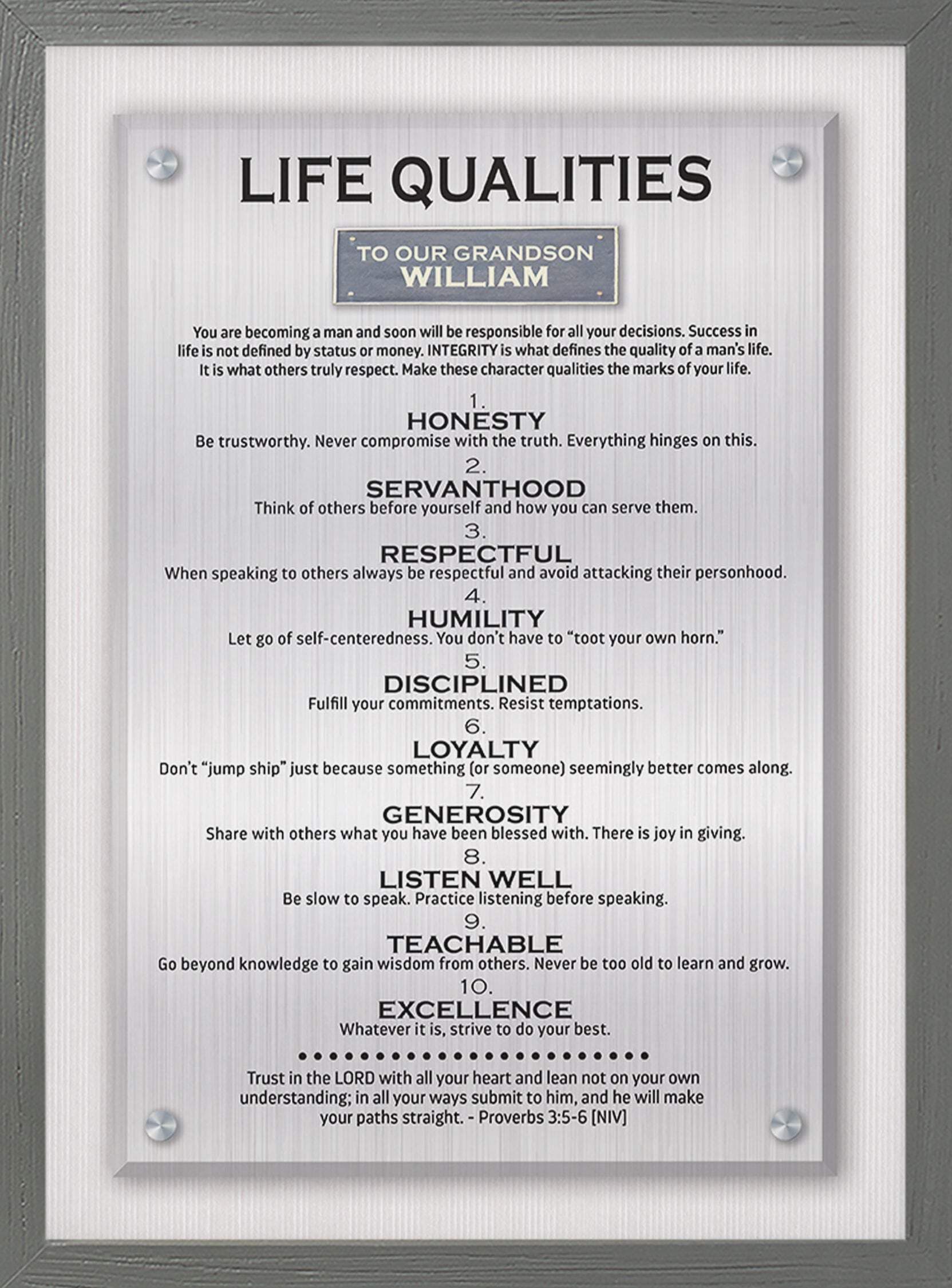 LIFE QUALITIES

TO OUR GRANDSON
WILLIAM

You are becoming a man and soon will be responsible for all your decisions. Success in life is not defined by status or money. INTEGRITY is what defines the quality of a man's life. It is what others truly respect. Make these character qualities the marks of your life.

1.
HONESTY
Be trustworthy. Never compromise with the truth. Everything hinges on this.

2.
SERVANTHOOD
Think of others before yourself and how you can serve them.

3.
RESPECTFUL
When speaking to others always be respectful and avoid attacking their personhood.

4.
HUMILITY
Let go of self-centeredness. You don't have to "toot your own horn."

5.
DISCIPLINED
Fulfill your commitments. Resist temptations.

6.
LOYALTY
Don't "jump ship" just because something (or someone) seemingly better comes along.

7.
GENEROSITY
Share with others what you have been blessed with. There is joy in giving.

8.
LISTEN WELL
Be slow to speak. Practice listening before speaking.

9.
TEACHABLE
Go beyond knowledge to gain wisdom from others. Never be too old to learn and grow.

10.
EXCELLENCE
Whatever it is, strive to do your best.

Trust in the LORD with all your heart and lean not on your own understanding; in all your ways submit to him, and he will make your paths straight. - Proverbs 3:5-6 [NIV]